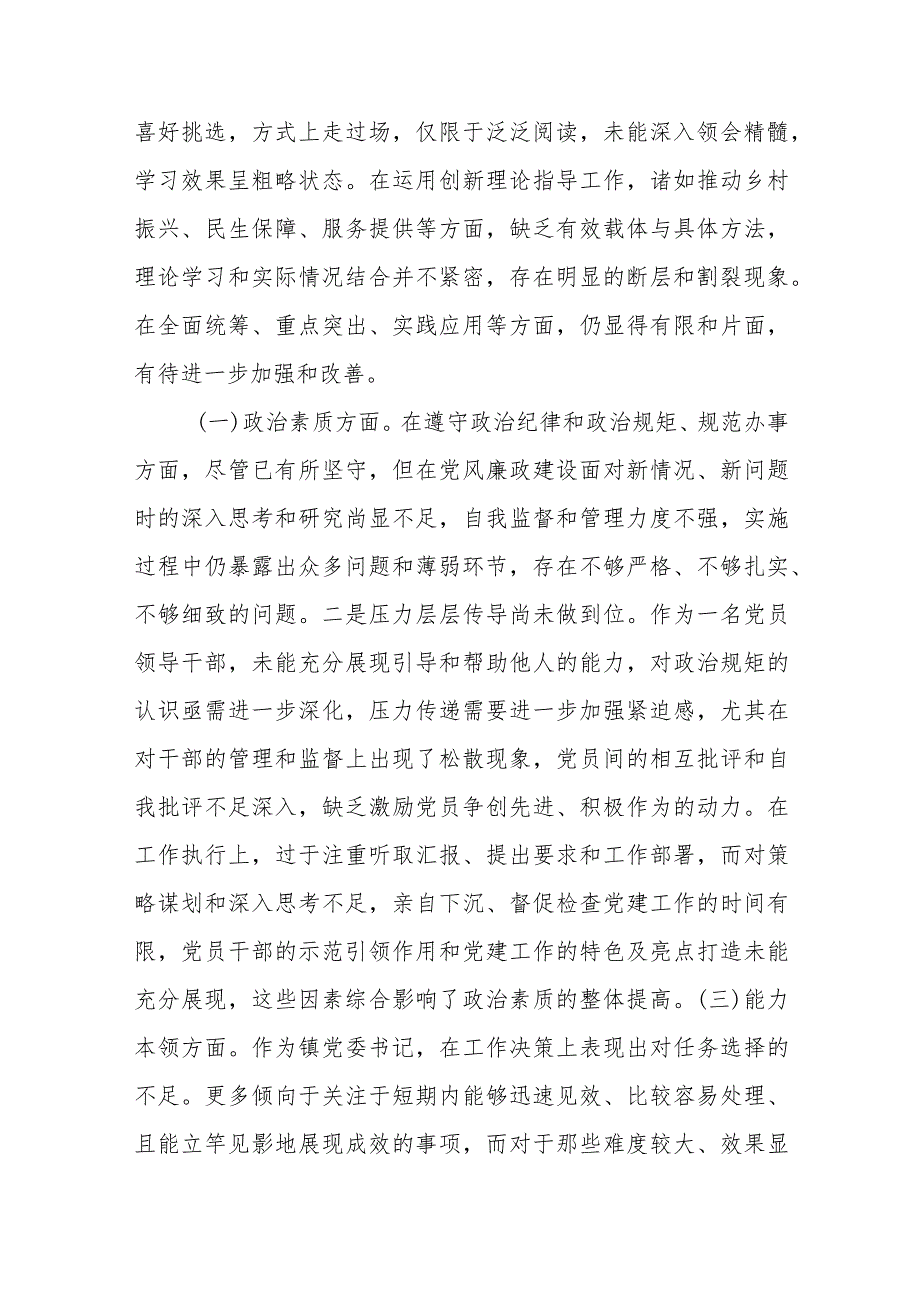 喜好挑选，方式上走过场，仅限于泛泛阅读，未能深入领会精髓，学习效果呈粗略状态。在运用创新理论指导工作，诸如推动乡村振兴、民生保障、服务提供等方面，缺乏有效载体与具体方法，理论学习和实际情况结合并不紧密，存在明显的断层和割裂现象。在全面统筹、重点突出、实践应用等方面，仍显得有限和片面，有待进一步加强和改善。

(一)政治素质方面。在遵守政治纪律和政治规矩、规范办事方面，尽管已有所坚守，但在党风廉政建设面对新情况、新问题时的深入思考和研究尚显不足，自我监督和管理力度不强，实施过程中仍暴露出众多问题和薄弱环节，存在不够严格、不够扎实、不够细致的问题。二是压力层层传导尚未做到位。作为一名党员领导干部，未能充分展现引导和帮助他人的能力，对政治规矩的认识亟需进一步深化，压力传递需要进一步加强紧迫感，尤其在对干部的管理和监督上出现了松散现象，党员间的相互批评和自我批评不足深入，缺乏激励党员争创先进、积极作为的动力。在工作执行上，过于注重听取汇报、提出要求和工作部署，而对策略谋划和深入思考不足，亲自下沉、督促检查党建工作的时间有限，党员干部的示范引领作用和党建工作的特色及亮点打造未能充分展现，这些因素综合影响了政治素质的整体提高。(三)能力本领方面。作为镇党委书记，在工作决策上表现出对任务选择的不足。更多倾向于关注于短期内能够迅速见效、比较容易处理、且能立竿见影地展现成效的事项，而对于那些难度较大、效果显